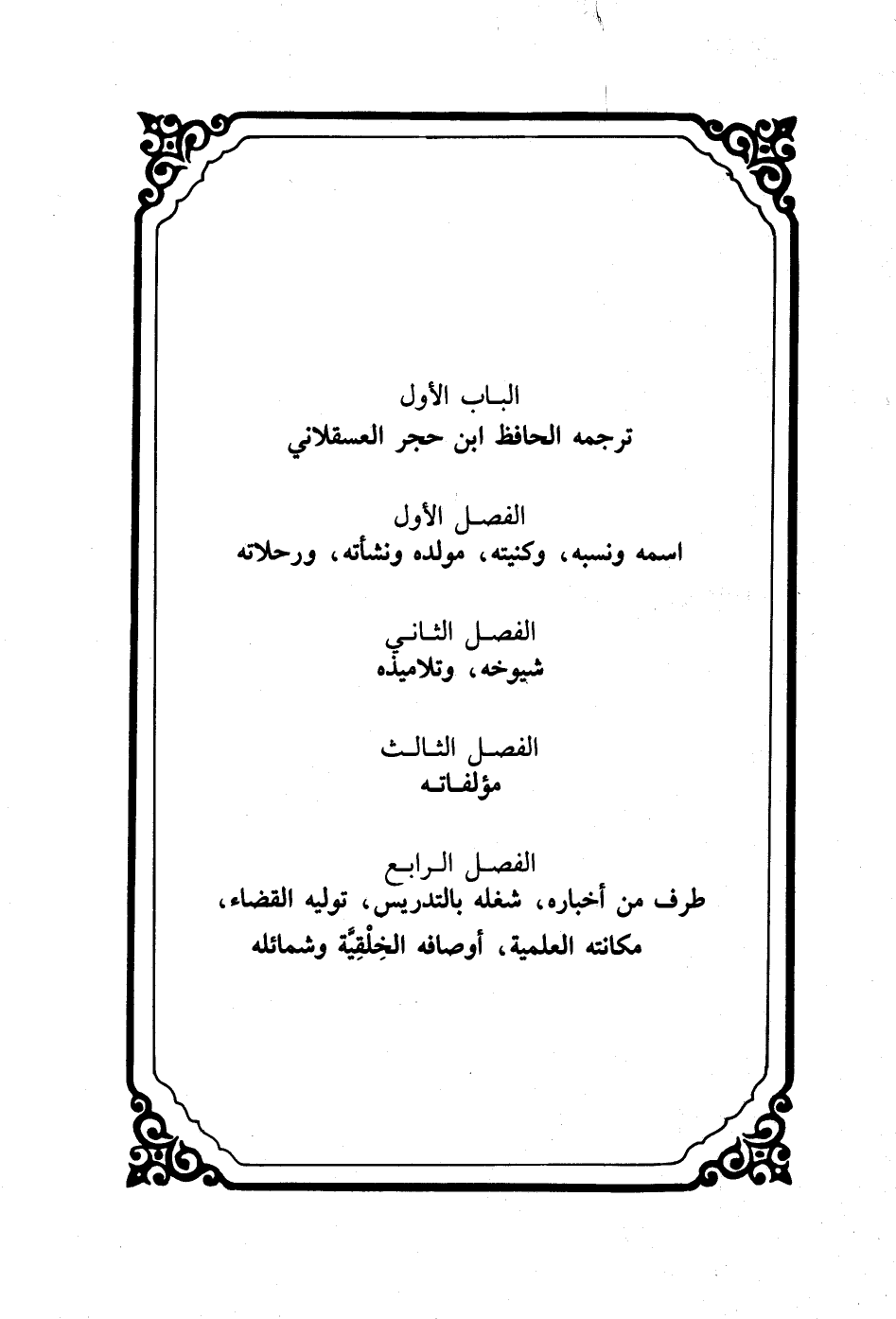 الباب الأول
ترجمه الحافظ ابن حجر العسقلاني

الفصل الأول
اسمه ونسبه، وكنيته، مولده ونشأته، ورحلاته

الفصل الثاني
شيوخه، وتلاميذه

الفصل الثالث
مؤلفاته

الفصل الرابع
طرف من أخباره، شغله بالتدريس، توليه القضاء، مكانته العلمية، أوصافه الخِلْقِيَّة وشمائله